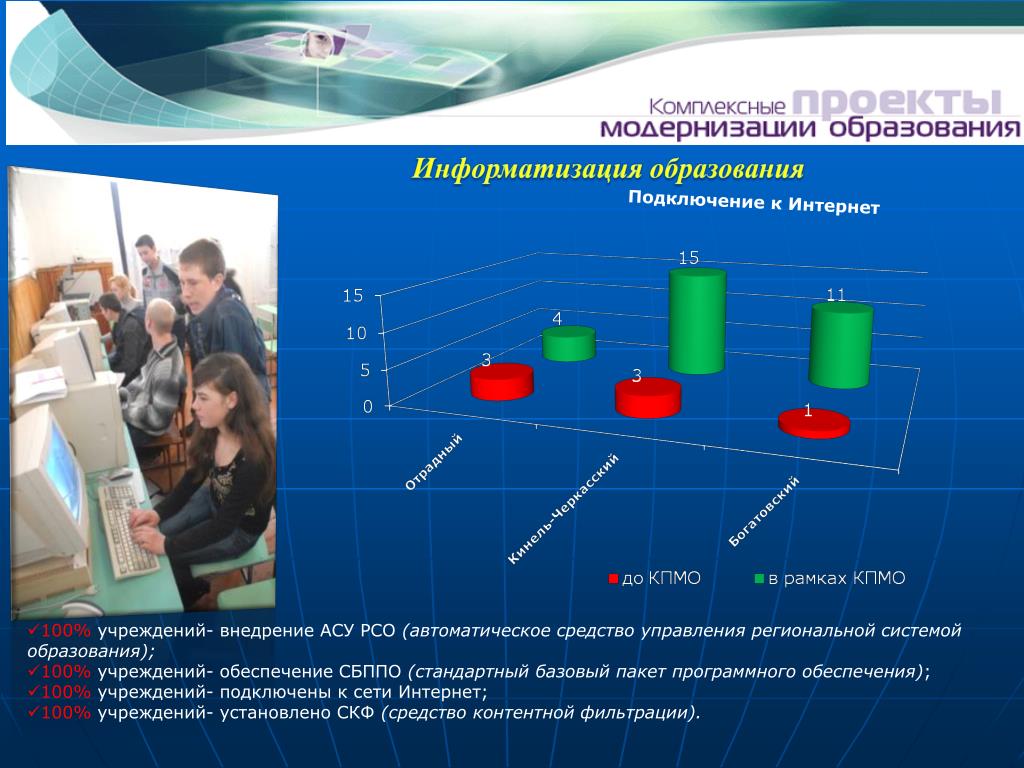 Комплексные проекты модернизации образования

Информатизация образования

Подключение к Интернет

15
10
5
0

3
4
3
15
1
11

Отрадный
Кинель-Черкасский
Богатовский

до КПМО
в рамках КПМО

✓100% учреждений- внедрение АСУ РСО (автоматическое средство управления региональной системой образования);
✓100% учреждений- обеспечение СБППО (стандартный базовый пакет программного обеспечения);
✓100% учреждений- подключены к сети Интернет;
✓100% учреждений- установлено СКФ (средство контентной фильтрации).